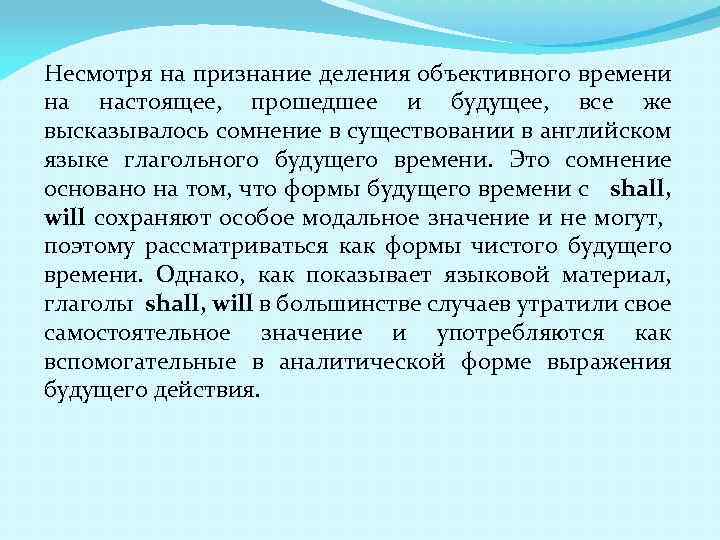 Несмотря на признание деления объективного времени на настоящее, прошедшее и будущее, все же высказывалось сомнение в существовании в английском языке глагольного будущего времени. Это сомнение основано на том, что формы будущего времени с shall, will сохраняют особое модальное значение и не могут, поэтому рассматриваться как формы чистого будущего времени. Однако, как показывает языковой материал, глаголы shall, will в большинстве случаев утратили свое самостоятельное значение и употребляются как вспомогательные в аналитической форме выражения будущего действия.